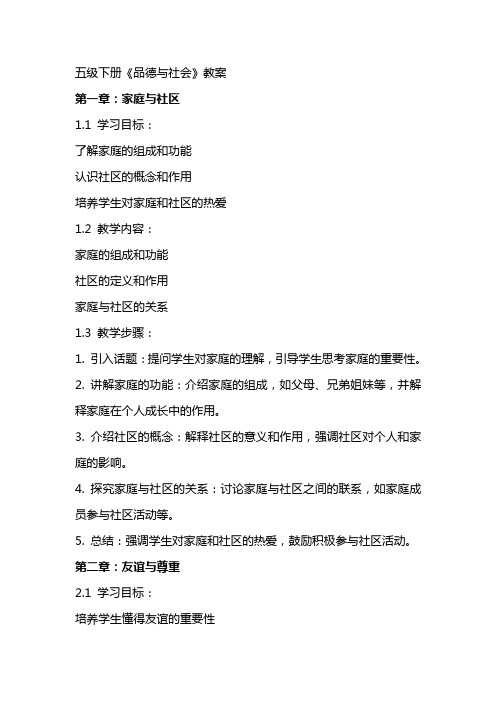 五级下册《品德与社会》教案

第一章：家庭与社区

1.1 学习目标：

了解家庭的组成和功能

认识社区的概念和作用

培养学生对家庭和社区的热爱

1.2 教学内容：

家庭的组成和功能

社区的定义和作用

家庭与社区的关系

1.3 教学步骤：

1. 引入话题：提问学生对家庭的理解，引导学生思考家庭的重要性。

2. 讲解家庭的功能：介绍家庭的组成，如父母、兄弟姐妹等，并解释家庭在个人成长中的作用。

3. 介绍社区的概念：解释社区的意义和作用，强调社区对个人和家庭的影响。

4. 探究家庭与社区的关系：讨论家庭与社区之间的联系，如家庭成员参与社区活动等。

5. 总结：强调学生对家庭和社区的热爱，鼓励积极参与社区活动。

第二章：友谊与尊重

2.1 学习目标：

培养学生懂得友谊的重要性